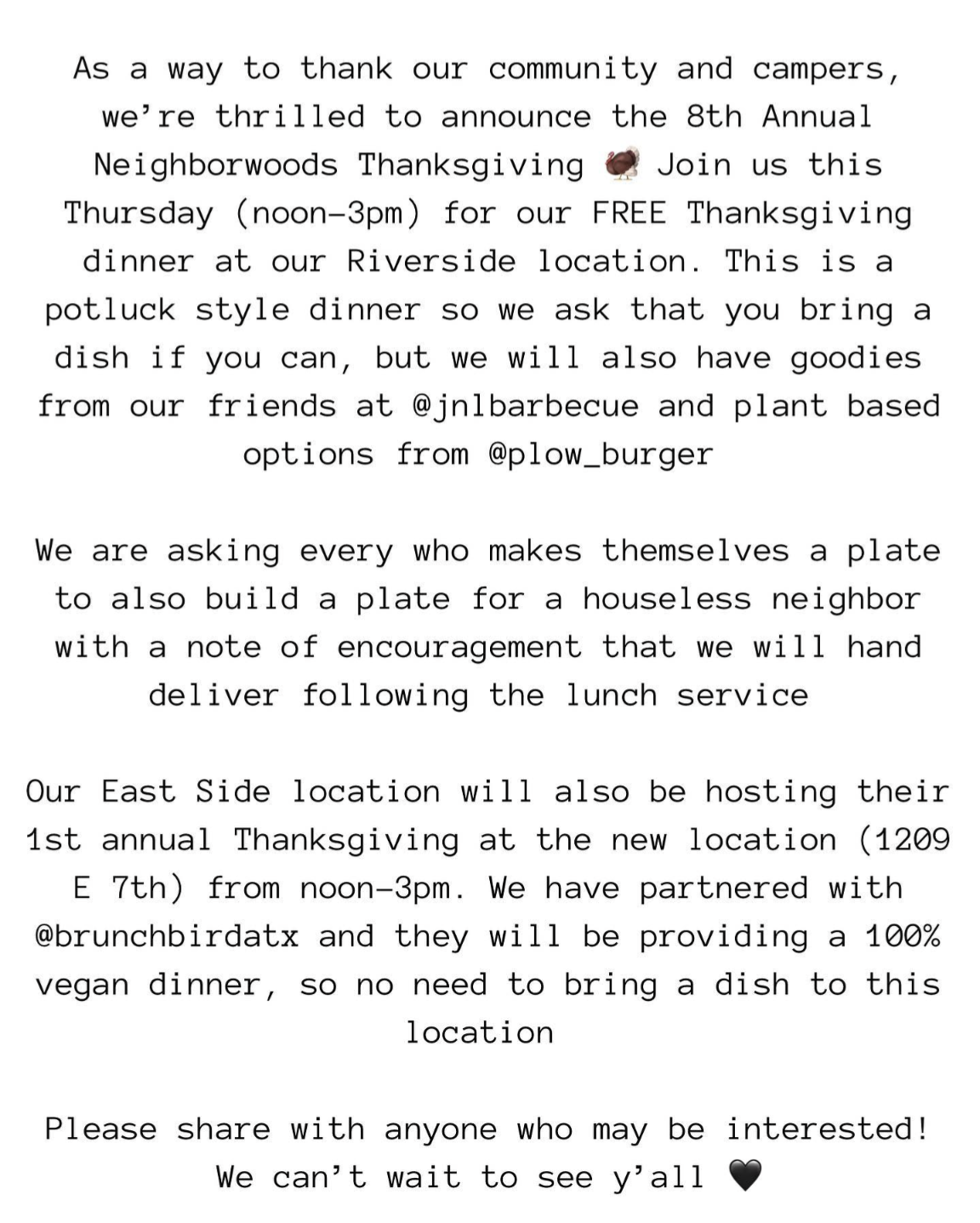 As a way to thank our community and campers, we're thrilled to announce the 8th Annual Neighborwoods Thanksgiving 🦃 Join us this Thursday (noon-3pm) for our FREE Thanksgiving dinner at our Riverside location. This is a potluck style dinner so we ask that you bring a dish if you can, but we will also have goodies from our friends at @jnlbarbecue and plant based options from @plow_burger

We are asking every who makes themselves a plate to also build a plate for a houseless neighbor with a note of encouragement that we will hand deliver following the lunch service

Our East Side location will also be hosting their 1st annual Thanksgiving at the new location (1209 E 7th) from noon-3pm. We have partnered with @brunchbirdatx and they will be providing a 100% vegan dinner, so no need to bring a dish to this location

Please share with anyone who may be interested! We can't wait to see y'all 🖤